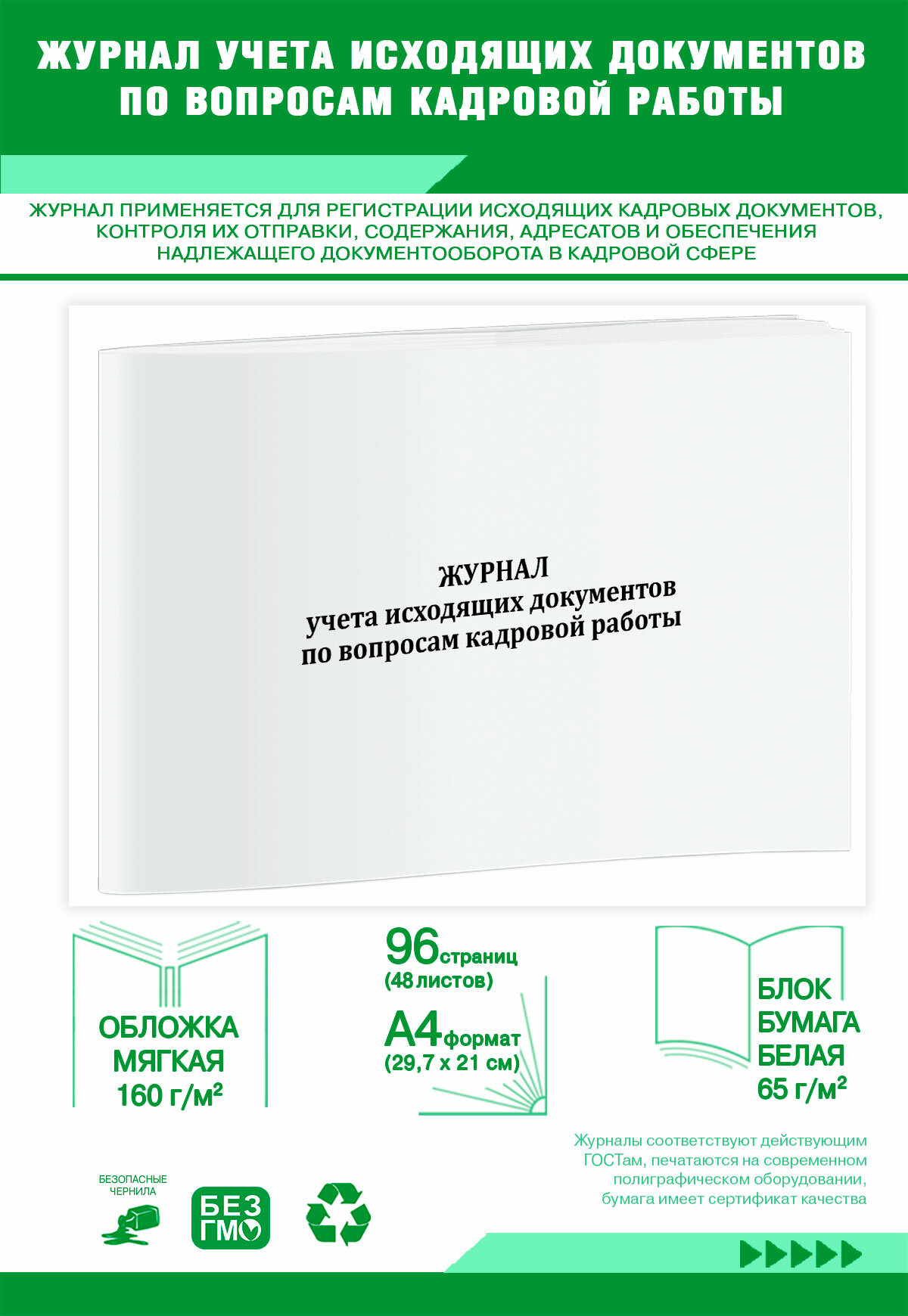 ЖУРНАЛ УЧЕТА ИСХОДЯЩИХ ДОКУМЕНТОВ ПО ВОПРОСАМ КАДРОВОЙ РАБОТЫ

ЖУРНАЛ ПРИМЕНЯЕТСЯ ДЛЯ РЕГИСТРАЦИИ ИСХОДЯЩИХ КАДРОВЫХ ДОКУМЕНТОВ, КОНТРОЛЯ ИХ ОТПРАВКИ, СОДЕРЖАНИЯ, АДРЕСАТОВ И ОБЕСПЕЧЕНИЯ НАДЛЕЖАЩЕГО ДОКУМЕНТООБОРОТА В КАДРОВОЙ СФЕРЕ

ЖУРНАЛ
учета исходящих документов
по вопросам кадровой работы

ОБЛОЖКА
МЯГКАЯ
160 г/м²

96 страниц
(48 листов)

А4 формат
(29,7 х 21 см)

БЛОК
БУМАГА
БЕЛАЯ
65 г/м²

Журналы соответствуют действующим ГОСТам, печатаются на современном полиграфическом оборудовании, бумага имеет сертификат качества

БЕЗОПАСНЫЕ ЧЕРНИЛА

БЕЗ ГМО